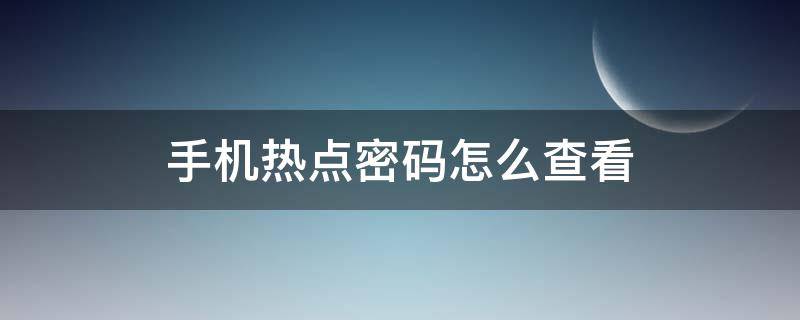 手机热点密码怎么查看